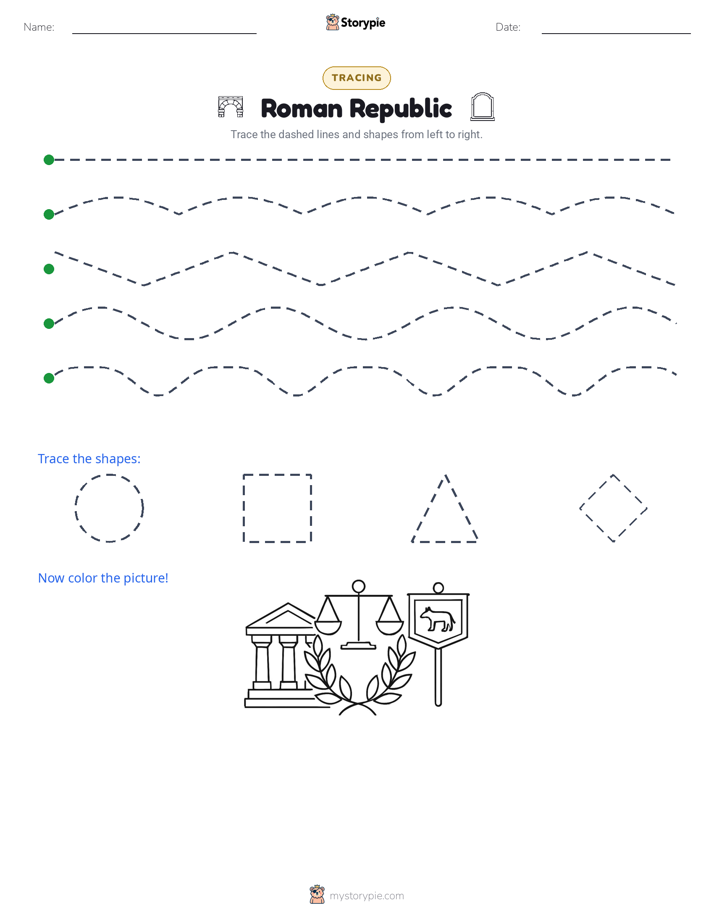 Name:

Storypie

Date:

TRACING

Roman Republic

Trace the dashed lines and shapes from left to right.

Trace the shapes:

Now color the picture!

mystorypie.com